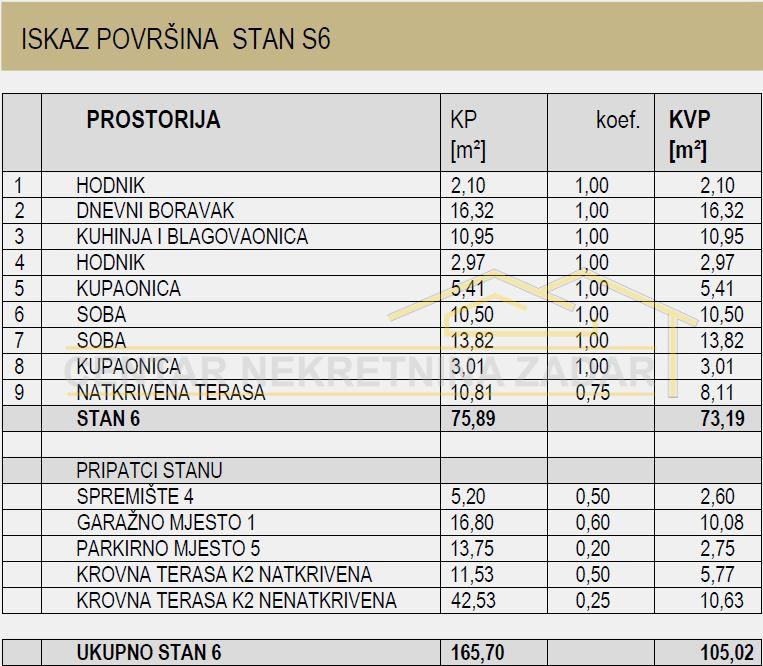 ISKAZ POVRŠINA STAN S6

| | PROSTORIJA | KP [m²] | koef. | KVP [m²] |
|---|---|---|---|---|
| 1 | HODNIK | 2,10 | 1,00 | 2,10 |
| 2 | DNEVNI BORAVAK | 16,32 | 1,00 | 16,32 |
| 3 | KUHINJA I BLAGOVAONICA | 10,95 | 1,00 | 10,95 |
| 4 | HODNIK | 2,97 | 1,00 | 2,97 |
| 5 | KUPAONICA | 5,41 | 1,00 | 5,41 |
| 6 | SOBA | 10,50 | 1,00 | 10,50 |
| 7 | SOBA | 13,82 | 1,00 | 13,82 |
| 8 | KUPAONICA | 3,01 | 1,00 | 3,01 |
| 9 | NATKRIVENA TERASA | 10,81 | 0,75 | 8,11 |
| | STAN 6 | 75,89 | | 73,19 |
| | | | | |
| | PRIPATCI STANU | | | |
| | SPREMIŠTE 4 | 5,20 | 0,50 | 2,60 |
| | GARAŽNO MJESTO 1 | 16,80 | 0,60 | 10,08 |
| | PARKIRNO MJESTO 5 | 13,75 | 0,20 | 2,75 |
| | KROVNA TERASA K2 NATKRIVENA | 11,53 | 0,50 | 5,77 |
| | KROVNA TERASA K2 NENATKRIVENA | 42,53 | 0,25 | 10,63 |
| | | | | |
| | UKUPNO STAN 6 | 165,70 | | 105,02 |

CENTAR NEKRETNINA ZADAR